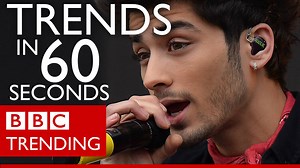 TRENDS IN 60 SECONDS

BBC TRENDING